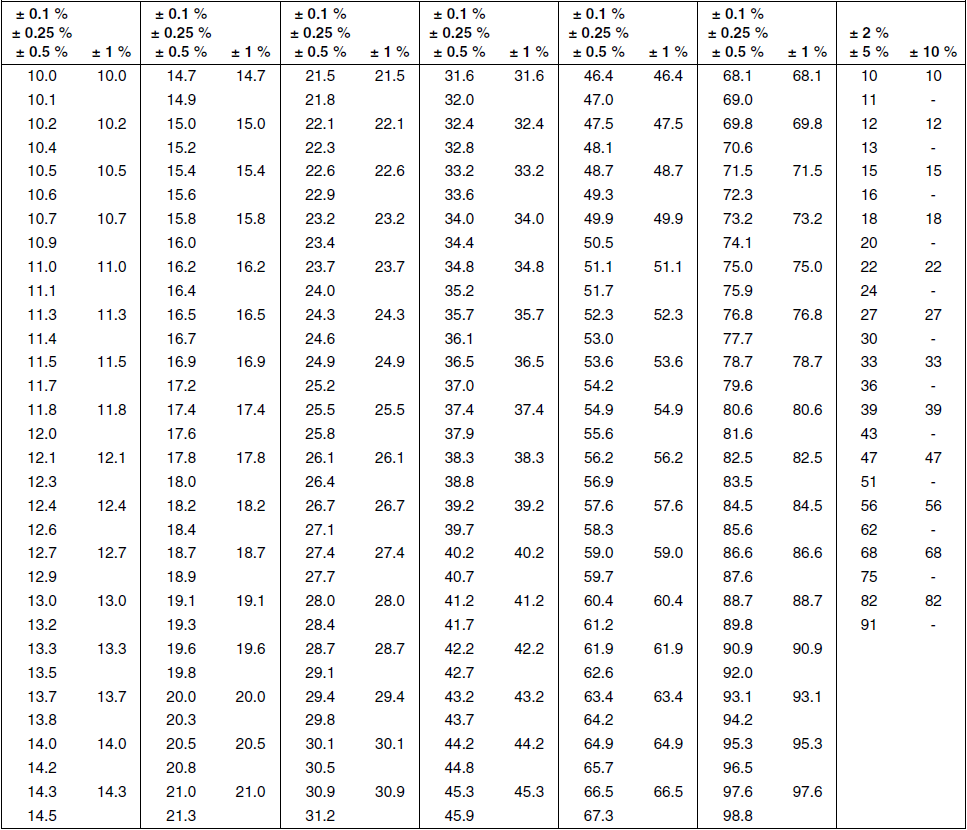 | ± 0.1 % ± 0.25 % ± 0.5 % | ± 1 % | ± 0.1 % ± 0.25 % ± 0.5 % | ± 1 % | ± 0.1 % ± 0.25 % ± 0.5 % | ± 1 % | ± 0.1 % ± 0.25 % ± 0.5 % | ± 1 % | ± 0.1 % ± 0.25 % ± 0.5 % | ± 1 % | ± 0.1 % ± 0.25 % ± 0.5 % | ± 1 % | ± 2 % ± 5 % | ± 10 % |
|---|---|---|---|---|---|---|---|---|---|---|---|---|---|
| 10.0 | 10.0 | 14.7 | 14.7 | 21.5 | 21.5 | 31.6 | 31.6 | 46.4 | 46.4 | 68.1 | 68.1 | 10 | 10 |
| 10.1 | | 14.9 | | 21.8 | | 32.0 | | 47.0 | | 69.0 | | 11 | - |
| 10.2 | 10.2 | 15.0 | 15.0 | 22.1 | 22.1 | 32.4 | 32.4 | 47.5 | 47.5 | 69.8 | 69.8 | 12 | 12 |
| 10.4 | | 15.2 | | 22.3 | | 32.8 | | 48.1 | | 70.6 | | 13 | - |
| 10.5 | 10.5 | 15.4 | 15.4 | 22.6 | 22.6 | 33.2 | 33.2 | 48.7 | 48.7 | 71.5 | 71.5 | 15 | 15 |
| 10.6 | | 15.6 | | 22.9 | | 33.6 | | 49.3 | | 72.3 | | 16 | - |
| 10.7 | 10.7 | 15.8 | 15.8 | 23.2 | 23.2 | 34.0 | 34.0 | 49.9 | 49.9 | 73.2 | 73.2 | 18 | 18 |
| 10.9 | | 16.0 | | 23.4 | | 34.4 | | 50.5 | | 74.1 | | 20 | - |
| 11.0 | 11.0 | 16.2 | 16.2 | 23.7 | 23.7 | 34.8 | 34.8 | 51.1 | 51.1 | 75.0 | 75.0 | 22 | 22 |
| 11.1 | | 16.4 | | 24.0 | | 35.2 | | 51.7 | | 75.9 | | 24 | - |
| 11.3 | 11.3 | 16.5 | 16.5 | 24.3 | 24.3 | 35.7 | 35.7 | 52.3 | 52.3 | 76.8 | 76.8 | 27 | 27 |
| 11.4 | | 16.7 | | 24.6 | | 36.1 | | 53.0 | | 77.7 | | 30 | - |
| 11.5 | 11.5 | 16.9 | 16.9 | 24.9 | 24.9 | 36.5 | 36.5 | 53.6 | 53.6 | 78.7 | 78.7 | 33 | 33 |
| 11.7 | | 17.2 | | 25.2 | | 37.0 | | 54.2 | | 79.6 | | 36 | - |
| 11.8 | 11.8 | 17.4 | 17.4 | 25.5 | 25.5 | 37.4 | 37.4 | 54.9 | 54.9 | 80.6 | 80.6 | 39 | 39 |
| 12.0 | | 17.6 | | 25.8 | | 37.9 | | 55.6 | | 81.6 | | 43 | - |
| 12.1 | 12.1 | 17.8 | 17.8 | 26.1 | 26.1 | 38.3 | 38.3 | 56.2 | 56.2 | 82.5 | 82.5 | 47 | 47 |
| 12.3 | | 18.0 | | 26.4 | | 38.8 | | 56.9 | | 83.5 | | 51 | - |
| 12.4 | 12.4 | 18.2 | 18.2 | 26.7 | 26.7 | 39.2 | 39.2 | 57.6 | 57.6 | 84.5 | 84.5 | 56 | 56 |
| 12.6 | | 18.4 | | 27.1 | | 39.7 | | 58.3 | | 85.6 | | 62 | - |
| 12.7 | 12.7 | 18.7 | 18.7 | 27.4 | 27.4 | 40.2 | 40.2 | 59.0 | 59.0 | 86.6 | 86.6 | 68 | 68 |
| 12.9 | | 18.9 | | 27.7 | | 40.7 | | 59.7 | | 87.6 | | 75 | - |
| 13.0 | 13.0 | 19.1 | 19.1 | 28.0 | 28.0 | 41.2 | 41.2 | 60.4 | 60.4 | 88.7 | 88.7 | 82 | 82 |
| 13.2 | | 19.3 | | 28.4 | | 41.7 | | 61.2 | | 89.8 | | 91 | - |
| 13.3 | 13.3 | 19.6 | 19.6 | 28.7 | 28.7 | 42.2 | 42.2 | 61.9 | 61.9 | 90.9 | 90.9 | | |
| 13.5 | | 19.8 | | 29.1 | | 42.7 | | 62.6 | | 92.0 | | | |
| 13.7 | 13.7 | 20.0 | 20.0 | 29.4 | 29.4 | 43.2 | 43.2 | 63.4 | 63.4 | 93.1 | 93.1 | | |
| 13.8 | | 20.3 | | 29.8 | | 43.7 | | 64.2 | | 94.2 | | | |
| 14.0 | 14.0 | 20.5 | 20.5 | 30.1 | 30.1 | 44.2 | 44.2 | 64.9 | 64.9 | 95.3 | 95.3 | | |
| 14.2 | | 20.8 | | 30.5 | | 44.8 | | 65.7 | | 96.5 | | | |
| 14.3 | 14.3 | 21.0 | 21.0 | 30.9 | 30.9 | 45.3 | 45.3 | 66.5 | 66.5 | 97.6 | 97.6 | | |
| 14.5 | | 21.3 | | 31.2 | | 45.9 | | 67.3 | | 98.8 | | | |